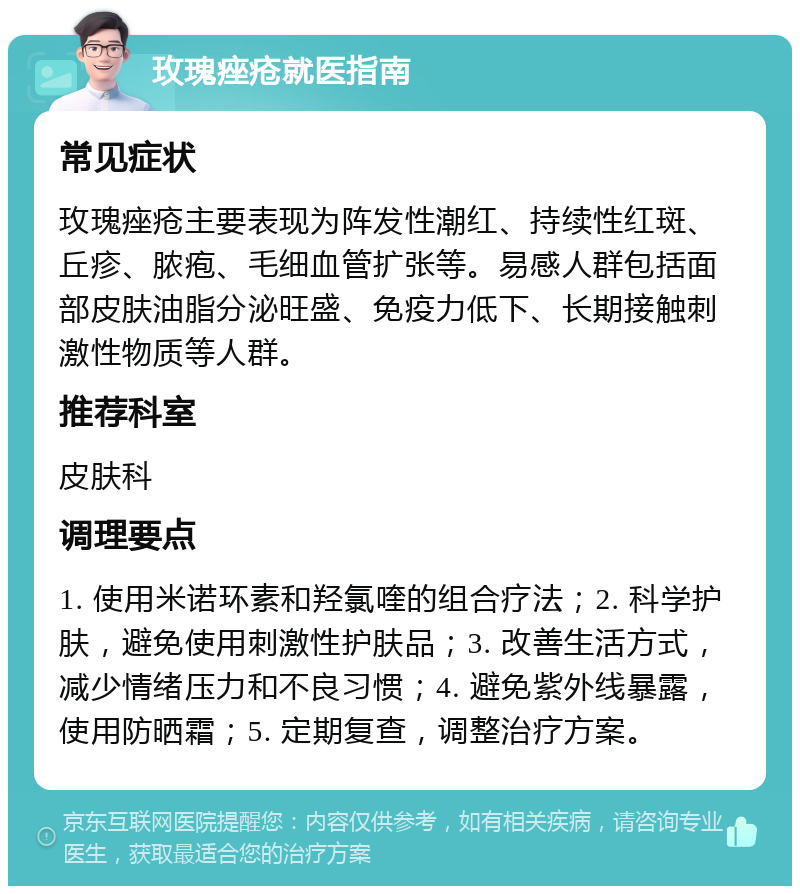 玫瑰痤疮就医指南

常见症状

玫瑰痤疮主要表现为阵发性潮红、持续性红斑、丘疹、脓疱、毛细血管扩张等。易感人群包括面部皮肤油脂分泌旺盛、免疫力低下、长期接触刺激性物质等人群。

推荐科室

皮肤科

调理要点

1. 使用米诺环素和羟氯喹的组合疗法；2. 科学护肤，避免使用刺激性护肤品；3. 改善生活方式，减少情绪压力和不良习惯；4. 避免紫外线暴露，使用防晒霜；5. 定期复查，调整治疗方案。

京东互联网医院提醒您：内容仅供参考，如有相关疾病，请咨询专业医生，获取最适合您的治疗方案